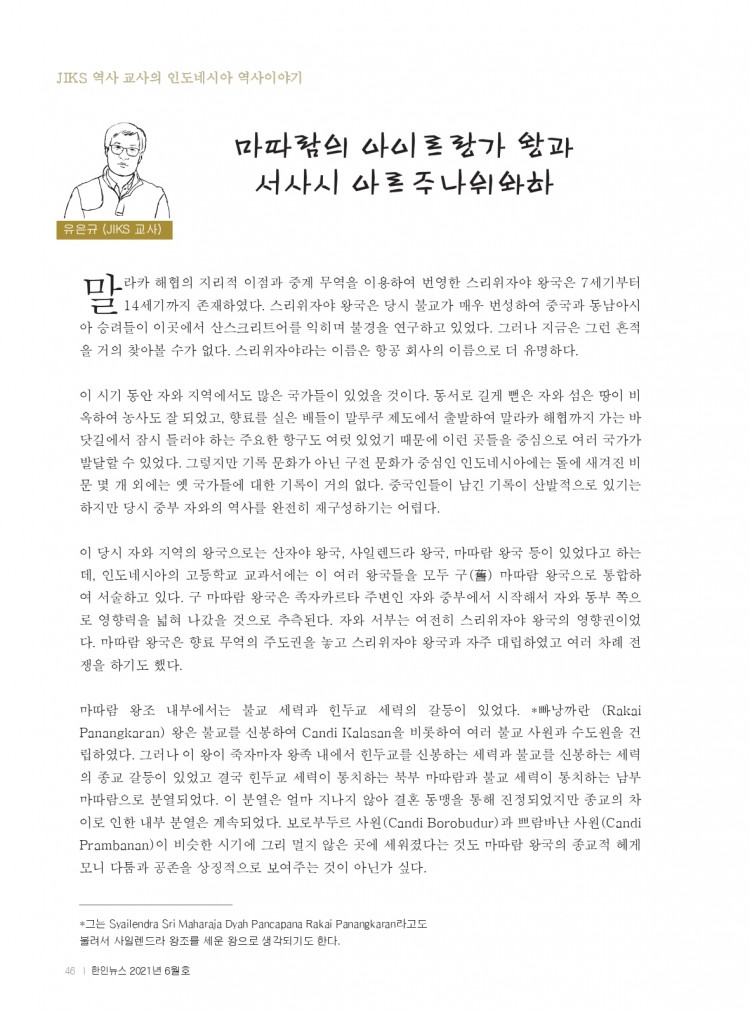 JIKS 역사 교사의 인도네시아 역사이야기

마따람의 아이르랑가 왕과 서사시 아르주나위와하

유은규 (JIKS 교사)

말라카 해협의 지리적 이점과 중계 무역을 이용하여 번영한 스리위자야 왕국은 7세기부터 14세기까지 존재하였다. 스리위자야 왕국은 당시 불교가 매우 번성하여 중국과 동남아시아 승려들이 이곳에서 산스크리트어를 익히며 불경을 연구하고 있었다. 그러나 지금은 그런 흔적을 거의 찾아볼 수가 없다. 스리위자야라는 이름은 항공 회사의 이름으로 더 유명하다.

이 시기 동안 자와 지역에서도 많은 국가들이 있었을 것이다. 동서로 길게 뻗은 자와 섬은 땅이 비옥하여 농사도 잘 되었고, 향료를 실은 배들이 말루쿠 제도에서 출발하여 말라카 해협까지 가는 바닷길에서 잠시 들러야 하는 주요한 항구도 여럿 있었기 때문에 이런 곳들을 중심으로 여러 국가가 발달할 수 있었다. 그렇지만 기록 문화가 아닌 구전 문화가 중심인 인도네시아에는 돌에 새겨진 비문 몇 개 외에는 옛 국가들에 대한 기록이 거의 없다. 중국인들이 남긴 기록이 산발적으로 있기는 하지만 당시 중부 자와의 역사를 완전히 재구성하기는 어렵다.

이 당시 자와 지역의 왕국으로는 산자야 왕국, 사일렌드라 왕국, 마따람 왕국 등이 있었다고 하는데, 인도네시아의 고등학교 교과서에는 이 여러 왕국들을 모두 구(舊) 마따람 왕국으로 통합하여 서술하고 있다. 구 마따람 왕국은 족자카르타 주변인 자와 중부에서 시작해서 자와 동부 쪽으로 영향력을 넓혀 나갔을 것으로 추측된다. 자와 서부는 여전히 스리위자야 왕국의 영향권이었다. 마따람 왕국은 향료 무역의 주도권을 놓고 스리위자야 왕국과 자주 대립하였고 여러 차례 전쟁을 하기도 했다.

마따람 왕조 내부에서는 불교 세력과 힌두교 세력의 갈등이 있었다. *빠낭까란 (Rakai Panangkaran) 왕은 불교를 신봉하여 Candi Kalasan을 비롯하여 여러 불교 사원과 수도원을 건립하였다. 그러나 이 왕이 죽자마자 왕족 내에서 힌두교를 신봉하는 세력과 불교를 신봉하는 세력의 종교 갈등이 있었고 결국 힌두교 세력이 통치하는 북부 마따람과 불교 세력이 통치하는 남부 마따람으로 분열되었다. 이 분열은 얼마 지나지 않아 결혼 동맹을 통해 진정되었지만 종교의 차이로 인한 내부 분열은 계속되었다. 보로부두르 사원(Candi Borobudur)과 쁘람바난 사원(Candi Prambanan)이 비슷한 시기에 그리 멀지 않은 곳에 세워졌다는 것도 마따람 왕국의 종교적 헤게모니 다툼과 공존을 상징적으로 보여주는 것이 아닌가 싶다.

*그는 Syailendra Sri Maharaja Dyah Pancapana Rakai Panangkaran라고도 불려서 사일렌드라 왕조를 세운 왕으로 생각되기도 한다.

46 | 한인뉴스 2021년 6월호